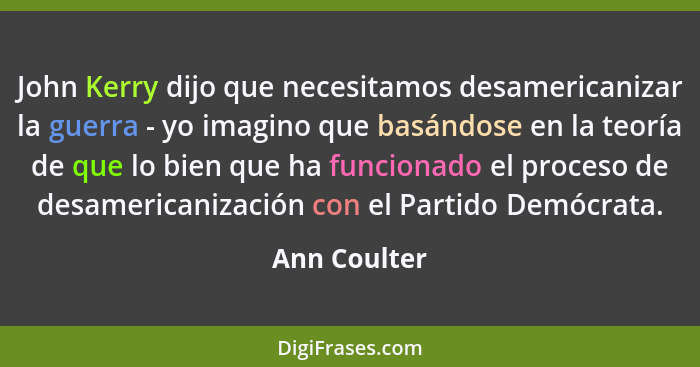 John Kerry dijo que necesitamos desamericanizar la guerra - yo imagino que basándose en la teoría de que lo bien que ha funcionado el proceso de desamericanización con el Partido Demócrata.

Ann Coulter

DigiFrases.com